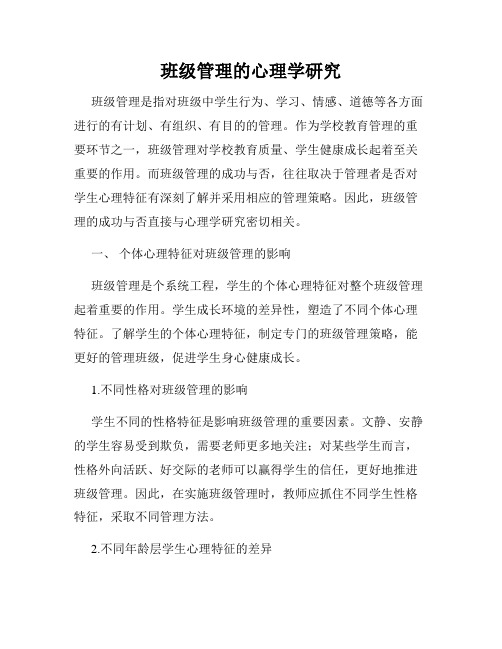 班级管理的心理学研究

班级管理是指对班级中学生行为、学习、情感、道德等各方面进行的有计划、有组织、有目的的管理。作为学校教育管理的重要环节之一，班级管理对学校教育质量、学生健康成长起着至关重要的作用。而班级管理的成功与否，往往取决于管理者是否对学生心理特征有深刻了解并采用相应的管理策略。因此，班级管理的成功与否直接与心理学研究密切相关。

一、 个体心理特征对班级管理的影响

班级管理是个系统工程，学生的个体心理特征对整个班级管理起着重要的作用。学生成长环境的差异性，塑造了不同个体心理特征。了解学生的个体心理特征，制定专门的班级管理策略，能更好的管理班级，促进学生身心健康成长。

1.不同性格对班级管理的影响

学生不同的性格特征是影响班级管理的重要因素。文静、安静的学生容易受到欺负，需要老师更多地关注；对某些学生而言，性格外向活跃、好交际的老师可以赢得学生的信任，更好地推进班级管理。因此，在实施班级管理时，教师应抓住不同学生性格特征，采取不同管理方法。

2.不同年龄层学生心理特征的差异